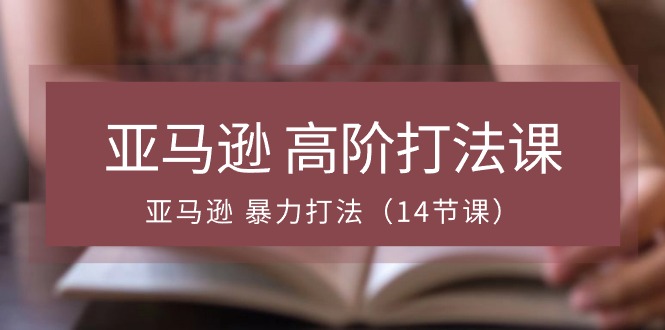 亚马逊 高阶打法课

亚马逊 暴力打法（14节课）